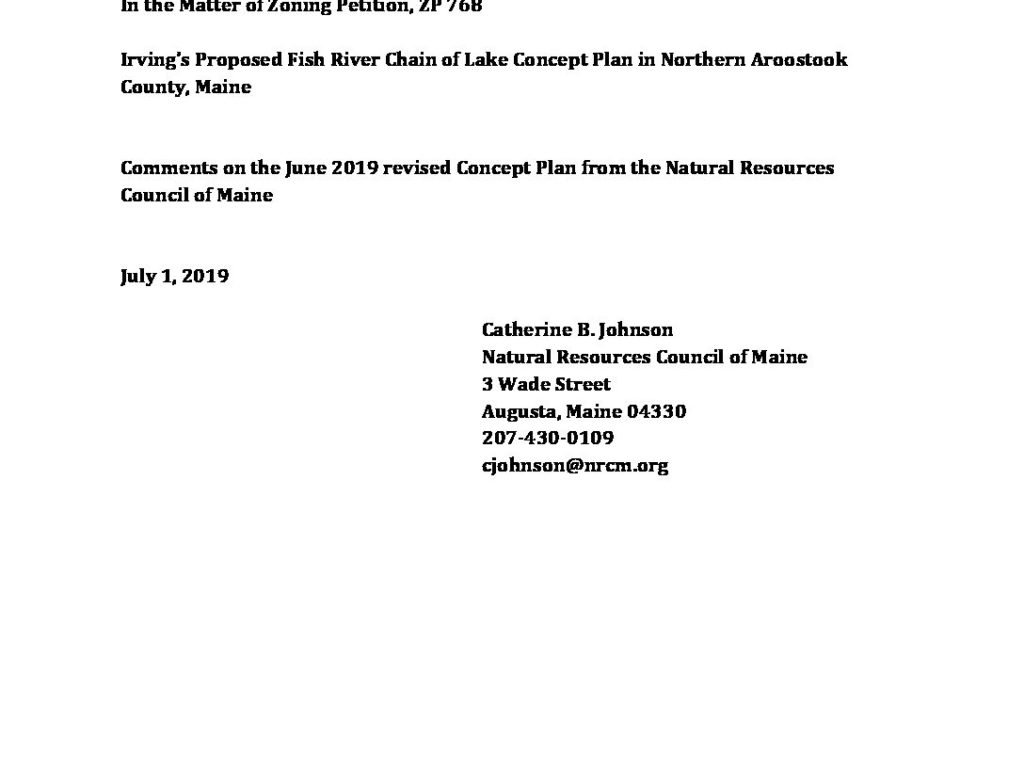 In the Matter of Zoning Petition, ZP 768

Irving's Proposed Fish River Chain of Lake Concept Plan in Northern Aroostook County, Maine

Comments on the June 2019 revised Concept Plan from the Natural Resources Council of Maine

July 1, 2019

Catherine B. Johnson
Natural Resources Council of Maine
3 Wade Street
Augusta, Maine 04330
207-430-0109
cjohnson@nrcm.org